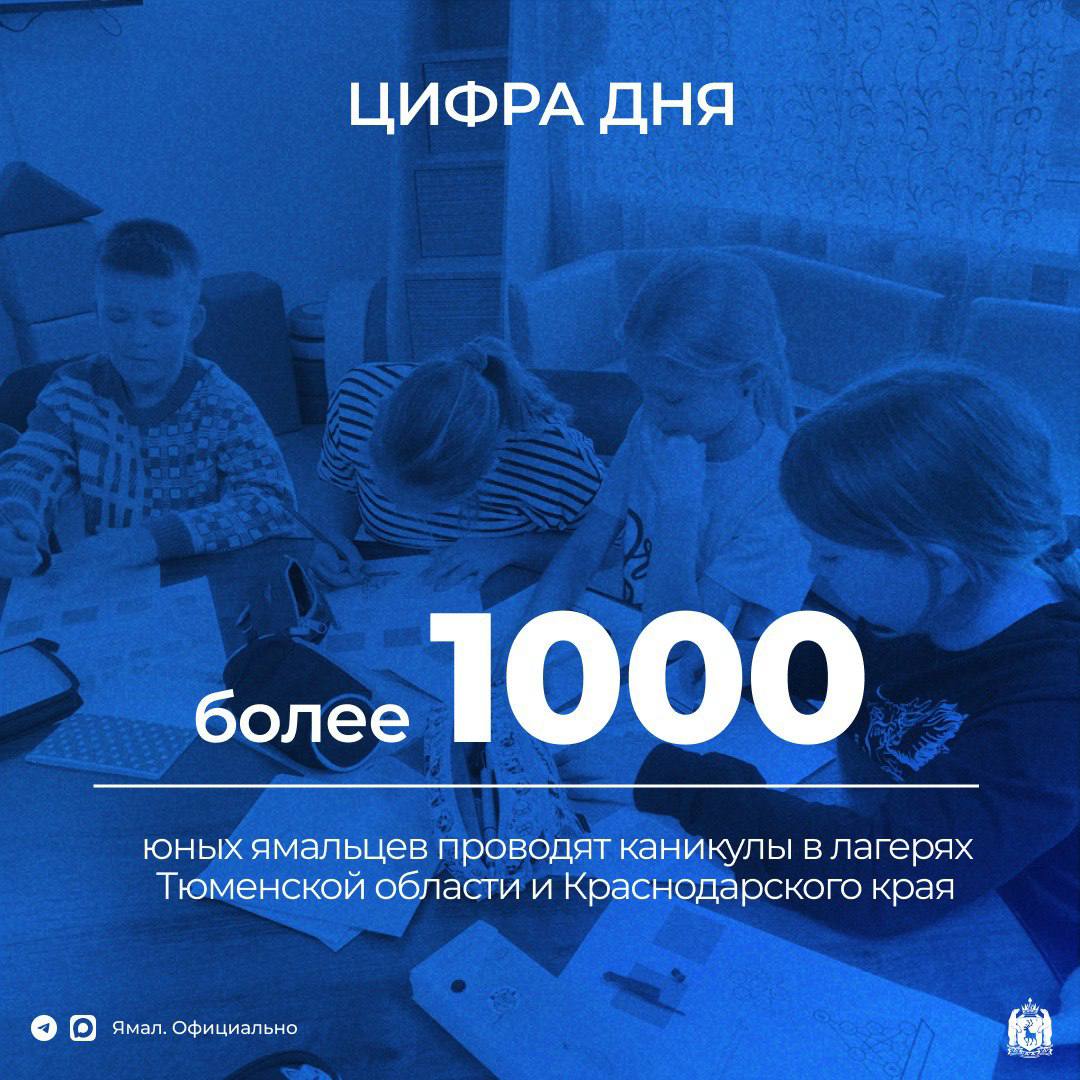 ЦИФРА ДНЯ

более 1000

юных ямальцев проводят каникулы в лагерях Тюменской области и Краснодарского края

Ямал. Официально